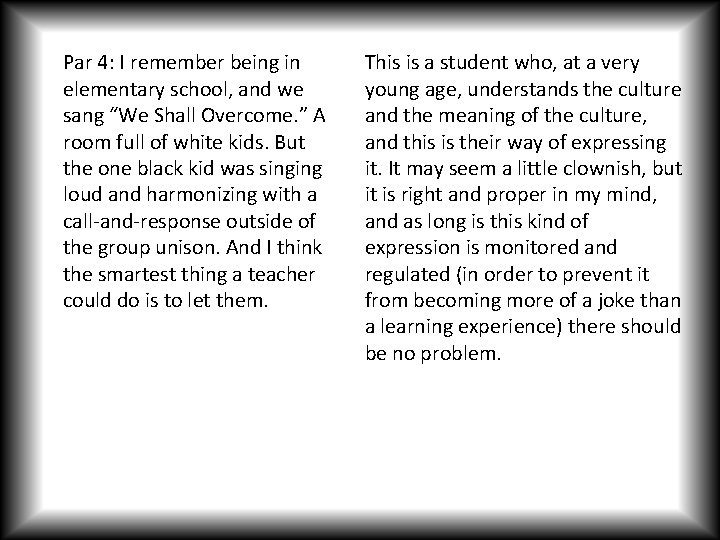 Par 4: I remember being in elementary school, and we sang “We Shall Overcome.” A room full of white kids. But the one black kid was singing loud and harmonizing with a call-and-response outside of the group unison. And I think the smartest thing a teacher could do is to let them.

This is a student who, at a very young age, understands the culture and the meaning of the culture, and this is their way of expressing it. It may seem a little clownish, but it is right and proper in my mind, and as long is this kind of expression is monitored and regulated (in order to prevent it from becoming more of a joke than a learning experience) there should be no problem.